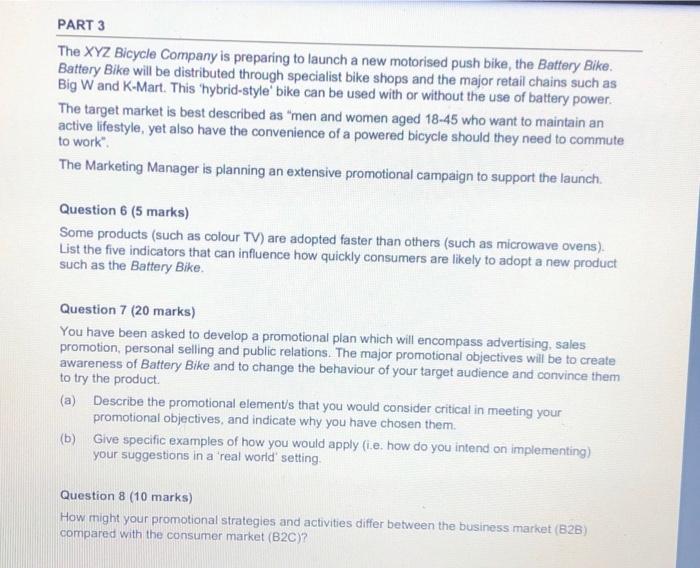 PART 3

The XYZ Bicycle Company is preparing to launch a new motorised push bike, the Battery Bike. Battery Bike will be distributed through specialist bike shops and the major retail chains such as Big W and K-Mart. This 'hybrid-style' bike can be used with or without the use of battery power.

The target market is best described as "men and women aged 18-45 who want to maintain an active lifestyle, yet also have the convenience of a powered bicycle should they need to commute to work".

The Marketing Manager is planning an extensive promotional campaign to support the launch.

Question 6 (5 marks)

Some products (such as colour TV) are adopted faster than others (such as microwave ovens). List the five indicators that can influence how quickly consumers are likely to adopt a new product such as the Battery Bike.

Question 7 (20 marks)

You have been asked to develop a promotional plan which will encompass advertising, sales promotion, personal selling and public relations. The major promotional objectives will be to create awareness of Battery Bike and to change the behaviour of your target audience and convince them to try the product.

(a) Describe the promotional element/s that you would consider critical in meeting your promotional objectives, and indicate why you have chosen them.

(b) Give specific examples of how you would apply (i.e. how do you intend on implementing) your suggestions in a 'real world' setting.

Question 8 (10 marks)

How might your promotional strategies and activities differ between the business market (B2B) compared with the consumer market (B2C)?